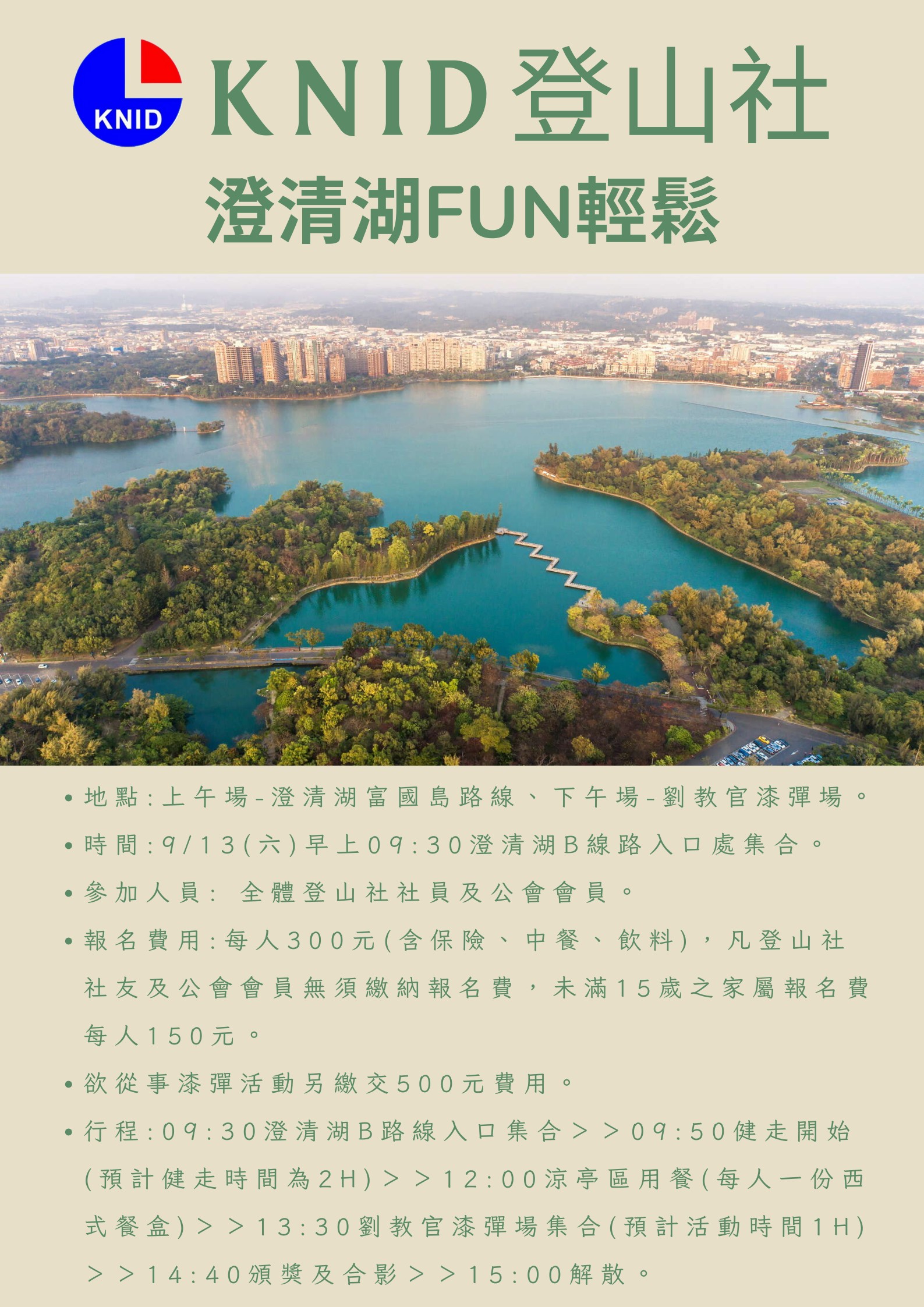 KNID

KNID登山社

澄清湖FUN輕鬆

• 地點:上午場-澄清湖富國島路線、下午場-劉教官漆彈場。

• 時間:9/13(六)早上09:30澄清湖B線路入口處集合。

• 參加人員: 全體登山社社員及公會會員。

• 報名費用:每人300元(含保險、中餐、飲料),凡登山社社友及公會會員無須繳納報名費,未滿15歲之家屬報名費每人150元。

• 欲從事漆彈活動另繳交500元費用。

• 行程:09:30澄清湖B路線入口集合>>09:50健走開始(預計健走時間為2H)>>12:00涼亭區用餐(每人一份西式餐盒)>>13:30劉教官漆彈場集合(預計活動時間1H)>>14:40頒獎及合影>>15:00解散。